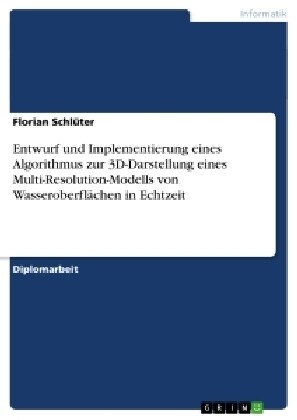 Informatik

Florian Schlüter

Entwurf und Implementierung eines Algorithmus zur 3D-Darstellung eines Multi-Resolution-Modells von Wasseroberflächen in Echtzeit

Diplomarbeit

GRIN